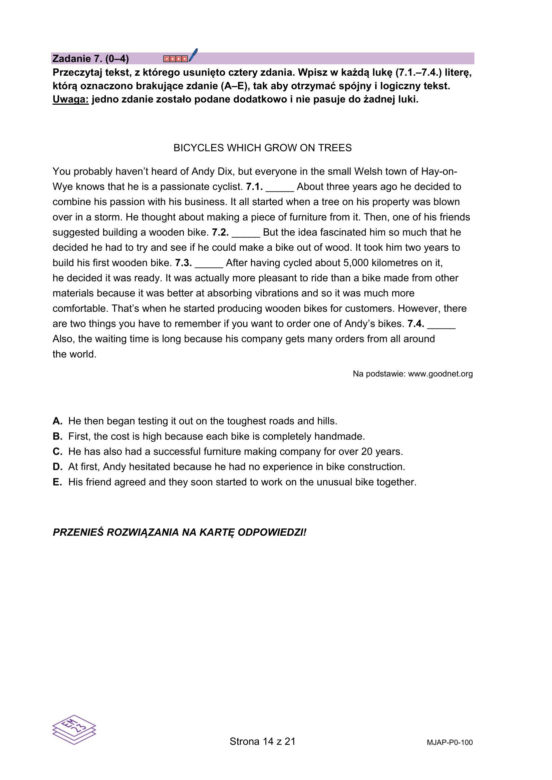 Zadanie 7. (0–4)

Przeczytaj tekst, z którego usunięto cztery zdania. Wpisz w każdą lukę (7.1.–7.4.) literę, którą oznaczono brakujące zdanie (A–E), tak aby otrzymać spójny i logiczny tekst. Uwaga: jedno zdanie zostało podane dodatkowo i nie pasuje do żadnej luki.

BICYCLES WHICH GROW ON TREES

You probably haven't heard of Andy Dix, but everyone in the small Welsh town of Hay-on-Wye knows that he is a passionate cyclist. 7.1. ____ About three years ago he decided to combine his passion with his business. It all started when a tree on his property was blown over in a storm. He thought about making a piece of furniture from it. Then, one of his friends suggested building a wooden bike. 7.2. ____ But the idea fascinated him so much that he decided he had to try and see if he could make a bike out of wood. It took him two years to build his first wooden bike. 7.3. ____ After having cycled about 5,000 kilometres on it, he decided it was ready. It was actually more pleasant to ride than a bike made from other materials because it was better at absorbing vibrations and so it was much more comfortable. That's when he started producing wooden bikes for customers. However, there are two things you have to remember if you want to order one of Andy's bikes. 7.4. ____ Also, the waiting time is long because his company gets many orders from all around the world.

Na podstawie: www.goodnet.org

A. He then began testing it out on the toughest roads and hills.
B. First, the cost is high because each bike is completely handmade.
C. He has also had a successful furniture making company for over 20 years.
D. At first, Andy hesitated because he had no experience in bike construction.
E. His friend agreed and they soon started to work on the unusual bike together.

PRZENIEŚ ROZWIĄZANIA NA KARTĘ ODPOWIEDZI!

Strona 14 z 21

MJAP-P0-100